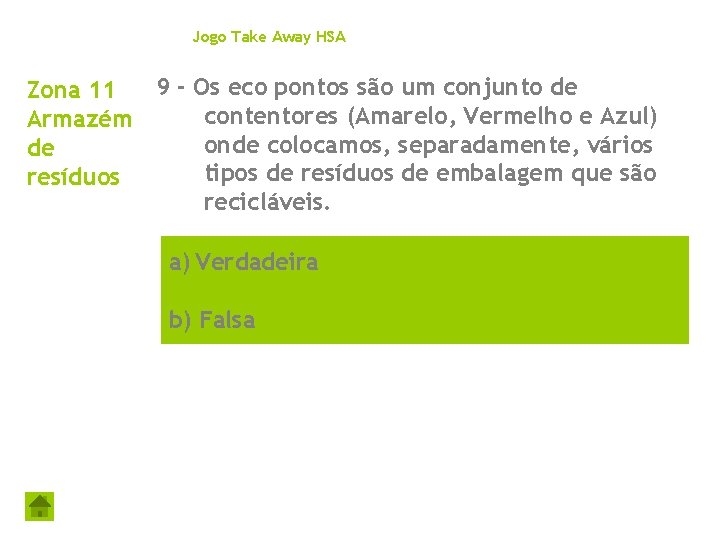 Jogo Take Away HSA

Zona 11
Armazém
de
resíduos

9 - Os eco pontos são um conjunto de contentores (Amarelo, Vermelho e Azul) onde colocamos, separadamente, vários tipos de resíduos de embalagem que são recicláveis.

a) Verdadeira

b) Falsa